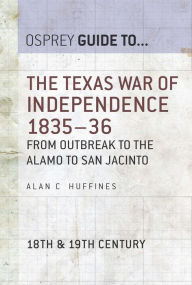 OSPREY GUIDE TO...

THE TEXAS WAR OF INDEPENDENCE 1835–36

FROM OUTBREAK TO THE ALAMO TO SAN JACINTO

ALAN C HUFFINES

18TH & 19TH CENTURY